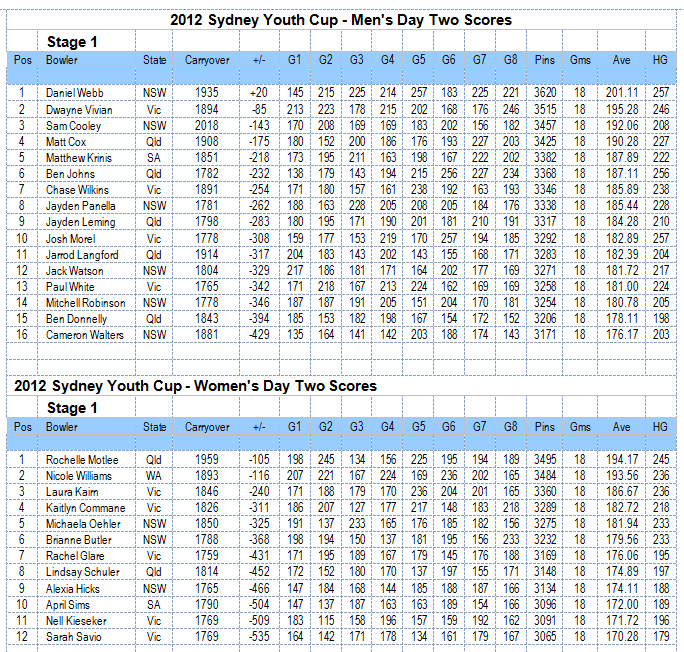 2012 Sydney Youth Cup - Men's Day Two Scores

Stage 1

| Pos | Bowler | State | Carryover | +/- | G1 | G2 | G3 | G4 | G5 | G6 | G7 | G8 | Pins | Gms | Ave | HG |
|---|---|---|---|---|---|---|---|---|---|---|---|---|---|---|---|---|
| 1 | Daniel Webb | NSW | 1935 | +20 | 145 | 215 | 225 | 214 | 257 | 183 | 225 | 221 | 3620 | 18 | 201.11 | 257 |
| 2 | Dwayne Vivian | Vic | 1894 | -85 | 213 | 223 | 178 | 215 | 202 | 168 | 176 | 246 | 3515 | 18 | 195.28 | 246 |
| 3 | Sam Cooley | NSW | 2018 | -143 | 170 | 208 | 169 | 169 | 183 | 202 | 156 | 182 | 3457 | 18 | 192.06 | 208 |
| 4 | Matt Cox | Qld | 1908 | -175 | 180 | 152 | 200 | 186 | 176 | 193 | 227 | 203 | 3425 | 18 | 190.28 | 227 |
| 5 | Matthew Krinis | SA | 1851 | -218 | 173 | 195 | 211 | 163 | 198 | 167 | 222 | 202 | 3382 | 18 | 187.89 | 222 |
| 6 | Ben Johns | Qld | 1782 | -232 | 138 | 179 | 143 | 194 | 215 | 256 | 227 | 234 | 3368 | 18 | 187.11 | 256 |
| 7 | Chase Wilkins | Vic | 1891 | -254 | 171 | 180 | 157 | 161 | 238 | 192 | 163 | 193 | 3346 | 18 | 185.89 | 238 |
| 8 | Jayden Panella | NSW | 1781 | -262 | 188 | 163 | 228 | 205 | 208 | 205 | 184 | 176 | 3338 | 18 | 185.44 | 228 |
| 9 | Jayden Leming | Qld | 1798 | -283 | 180 | 195 | 171 | 190 | 201 | 181 | 210 | 191 | 3317 | 18 | 184.28 | 210 |
| 10 | Josh Morel | Vic | 1778 | -308 | 159 | 177 | 153 | 219 | 170 | 257 | 194 | 185 | 3292 | 18 | 182.89 | 257 |
| 11 | Jarrod Langford | Qld | 1914 | -317 | 204 | 183 | 143 | 202 | 143 | 155 | 168 | 171 | 3283 | 18 | 182.39 | 204 |
| 12 | Jack Watson | NSW | 1804 | -329 | 217 | 186 | 181 | 171 | 164 | 202 | 177 | 169 | 3271 | 18 | 181.72 | 217 |
| 13 | Paul White | Vic | 1765 | -342 | 171 | 218 | 167 | 213 | 224 | 162 | 169 | 169 | 3258 | 18 | 181.00 | 224 |
| 14 | Mitchell Robinson | NSW | 1778 | -346 | 187 | 187 | 191 | 205 | 151 | 204 | 170 | 181 | 3254 | 18 | 180.78 | 205 |
| 15 | Ben Donnelly | Qld | 1843 | -394 | 185 | 153 | 182 | 198 | 167 | 154 | 172 | 152 | 3206 | 18 | 178.11 | 198 |
| 16 | Cameron Walters | NSW | 1881 | -429 | 135 | 164 | 141 | 142 | 203 | 188 | 174 | 143 | 3171 | 18 | 176.17 | 203 |

2012 Sydney Youth Cup - Women's Day Two Scores

Stage 1

| Pos | Bowler | State | Carryover | +/- | G1 | G2 | G3 | G4 | G5 | G6 | G7 | G8 | Pins | Gms | Ave | HG |
|---|---|---|---|---|---|---|---|---|---|---|---|---|---|---|---|---|
| 1 | Rochelle Motlee | Qld | 1959 | -105 | 198 | 245 | 134 | 156 | 225 | 195 | 194 | 189 | 3495 | 18 | 194.17 | 245 |
| 2 | Nicole Williams | WA | 1893 | -116 | 207 | 221 | 167 | 224 | 169 | 236 | 202 | 165 | 3484 | 18 | 193.56 | 236 |
| 3 | Laura Kaim | Vic | 1846 | -240 | 171 | 188 | 179 | 170 | 236 | 204 | 201 | 165 | 3360 | 18 | 186.67 | 236 |
| 4 | Kaitlyn Commane | Vic | 1826 | -311 | 186 | 207 | 127 | 177 | 217 | 148 | 183 | 218 | 3289 | 18 | 182.72 | 218 |
| 5 | Michaela Oehler | NSW | 1850 | -325 | 191 | 137 | 233 | 165 | 176 | 185 | 182 | 156 | 3275 | 18 | 181.94 | 233 |
| 6 | Brianne Butler | NSW | 1788 | -368 | 198 | 194 | 150 | 137 | 181 | 195 | 156 | 233 | 3232 | 18 | 179.56 | 233 |
| 7 | Rachel Glare | Vic | 1759 | -431 | 171 | 195 | 189 | 167 | 179 | 145 | 176 | 188 | 3169 | 18 | 176.06 | 195 |
| 8 | Lindsay Schuler | Qld | 1814 | -452 | 172 | 152 | 180 | 170 | 137 | 197 | 155 | 171 | 3148 | 18 | 174.89 | 197 |
| 9 | Alexia Hicks | NSW | 1765 | -466 | 147 | 184 | 168 | 144 | 185 | 188 | 187 | 166 | 3134 | 18 | 174.11 | 188 |
| 10 | April Sims | SA | 1790 | -504 | 147 | 137 | 187 | 163 | 163 | 189 | 154 | 166 | 3096 | 18 | 172.00 | 189 |
| 11 | Nell Kieseker | Vic | 1769 | -509 | 183 | 115 | 158 | 196 | 157 | 159 | 192 | 162 | 3091 | 18 | 171.72 | 196 |
| 12 | Sarah Savio | Vic | 1769 | -535 | 164 | 142 | 171 | 178 | 134 | 161 | 179 | 167 | 3065 | 18 | 170.28 | 179 |